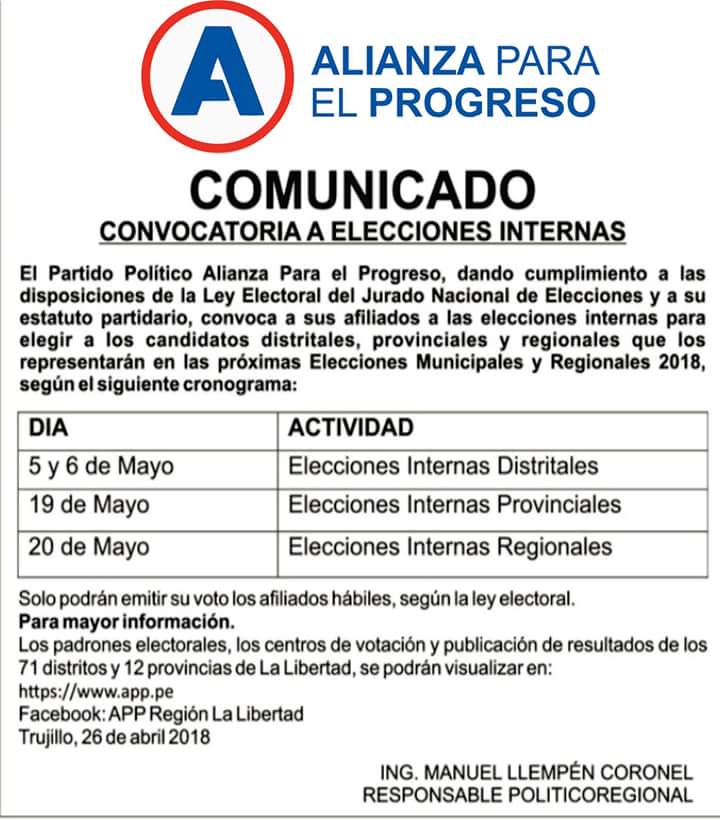 A

ALIANZA PARA EL PROGRESO

COMUNICADO

CONVOCATORIA A ELECCIONES INTERNAS

El Partido Político Alianza Para el Progreso, dando cumplimiento a las disposiciones de la Ley Electoral del Jurado Nacional de Elecciones y a su estatuto partidario, convoca a sus afiliados a las elecciones internas para elegir a los candidatos distritales, provinciales y regionales que los representarán en las próximas Elecciones Municipales y Regionales 2018, según el siguiente cronograma:

| DIA | ACTIVIDAD |
|---|---|
| 5 y 6 de Mayo | Elecciones Internas Distritales |
| 19 de Mayo | Elecciones Internas Provinciales |
| 20 de Mayo | Elecciones Internas Regionales |

Solo podrán emitir su voto los afiliados hábiles, según la ley electoral.
Para mayor información.
Los padrones electorales, los centros de votación y publicación de resultados de los 71 distritos y 12 provincias de La Libertad, se podrán visualizar en:
https://www.app.pe
Facebook: APP Región La Libertad
Trujillo, 26 de abril 2018

ING. MANUEL LLEMPÉN CORONEL
RESPONSABLE POLITICOREGIONAL